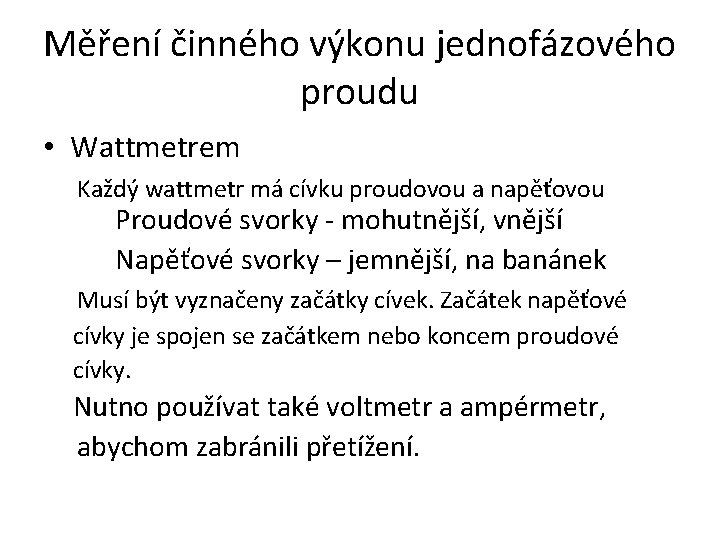 Měření činného výkonu jednofázového proudu

• Wattmetrem

Každý wattmetr má cívku proudovou a napěťovou

Proudové svorky - mohutnější, vnější

Napěťové svorky – jemnější, na banánek

Musí být vyznačeny začátky cívek. Začátek napěťové cívky je spojen se začátkem nebo koncem proudové cívky.

Nutno používat také voltmetr a ampérmetr, abychom zabránili přetížení.